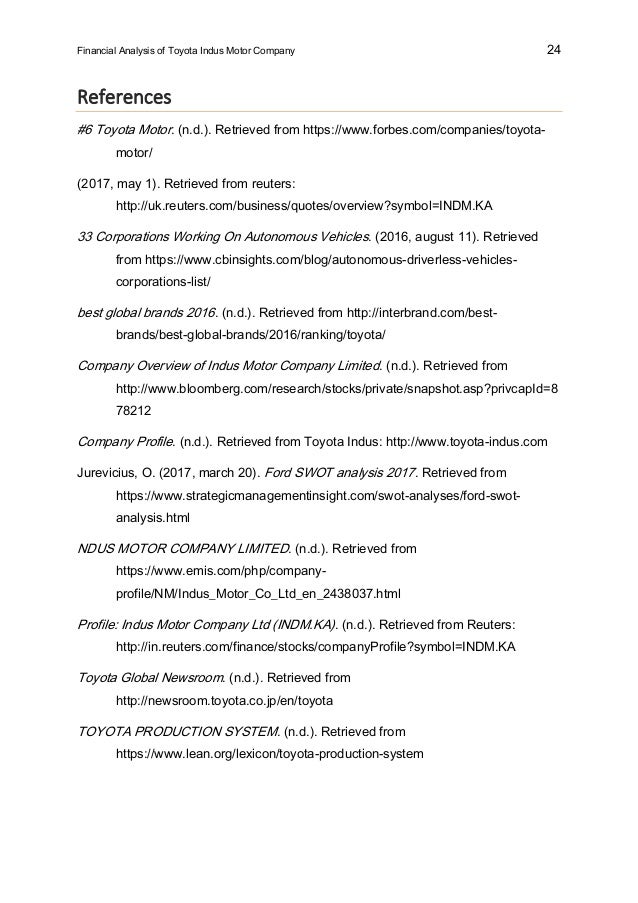 Financial Analysis of Toyota Indus Motor Company 24

References

#6 Toyota Motor. (n.d.). Retrieved from https://www.forbes.com/companies/toyota-motor/

(2017, may 1). Retrieved from reuters: http://uk.reuters.com/business/quotes/overview?symbol=INDM.KA

33 Corporations Working On Autonomous Vehicles. (2016, august 11). Retrieved from https://www.cbinsights.com/blog/autonomous-driverless-vehicles-corporations-list/

best global brands 2016. (n.d.). Retrieved from http://interbrand.com/best-brands/best-global-brands/2016/ranking/toyota/

Company Overview of Indus Motor Company Limited. (n.d.). Retrieved from http://www.bloomberg.com/research/stocks/private/snapshot.asp?privcapId=878212

Company Profile. (n.d.). Retrieved from Toyota Indus: http://www.toyota-indus.com

Jurevicius, O. (2017, march 20). Ford SWOT analysis 2017. Retrieved from https://www.strategicmanagementinsight.com/swot-analyses/ford-swot-analysis.html

NDUS MOTOR COMPANY LIMITED. (n.d.). Retrieved from https://www.emis.com/php/company-profile/NM/Indus_Motor_Co_Ltd_en_2438037.html

Profile: Indus Motor Company Ltd (INDM.KA). (n.d.). Retrieved from Reuters: http://in.reuters.com/finance/stocks/companyProfile?symbol=INDM.KA

Toyota Global Newsroom. (n.d.). Retrieved from http://newsroom.toyota.co.jp/en/toyota

TOYOTA PRODUCTION SYSTEM. (n.d.). Retrieved from https://www.lean.org/lexicon/toyota-production-system